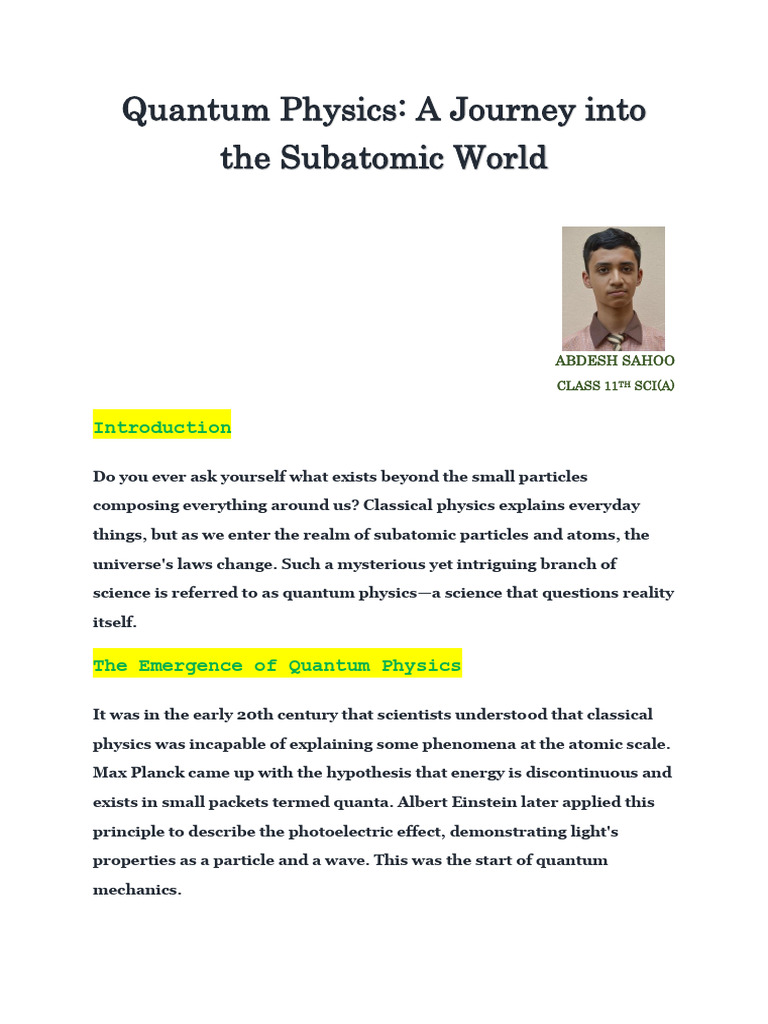 Quantum Physics: A Journey into the Subatomic World

ABDESH SAHOO
CLASS 11TH SCI(A)

Introduction

Do you ever ask yourself what exists beyond the small particles composing everything around us? Classical physics explains everyday things, but as we enter the realm of subatomic particles and atoms, the universe's laws change. Such a mysterious yet intriguing branch of science is referred to as quantum physics—a science that questions reality itself.

The Emergence of Quantum Physics

It was in the early 20th century that scientists understood that classical physics was incapable of explaining some phenomena at the atomic scale. Max Planck came up with the hypothesis that energy is discontinuous and exists in small packets termed quanta. Albert Einstein later applied this principle to describe the photoelectric effect, demonstrating light's properties as a particle and a wave. This was the start of quantum mechanics.